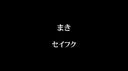 まき

セイフク